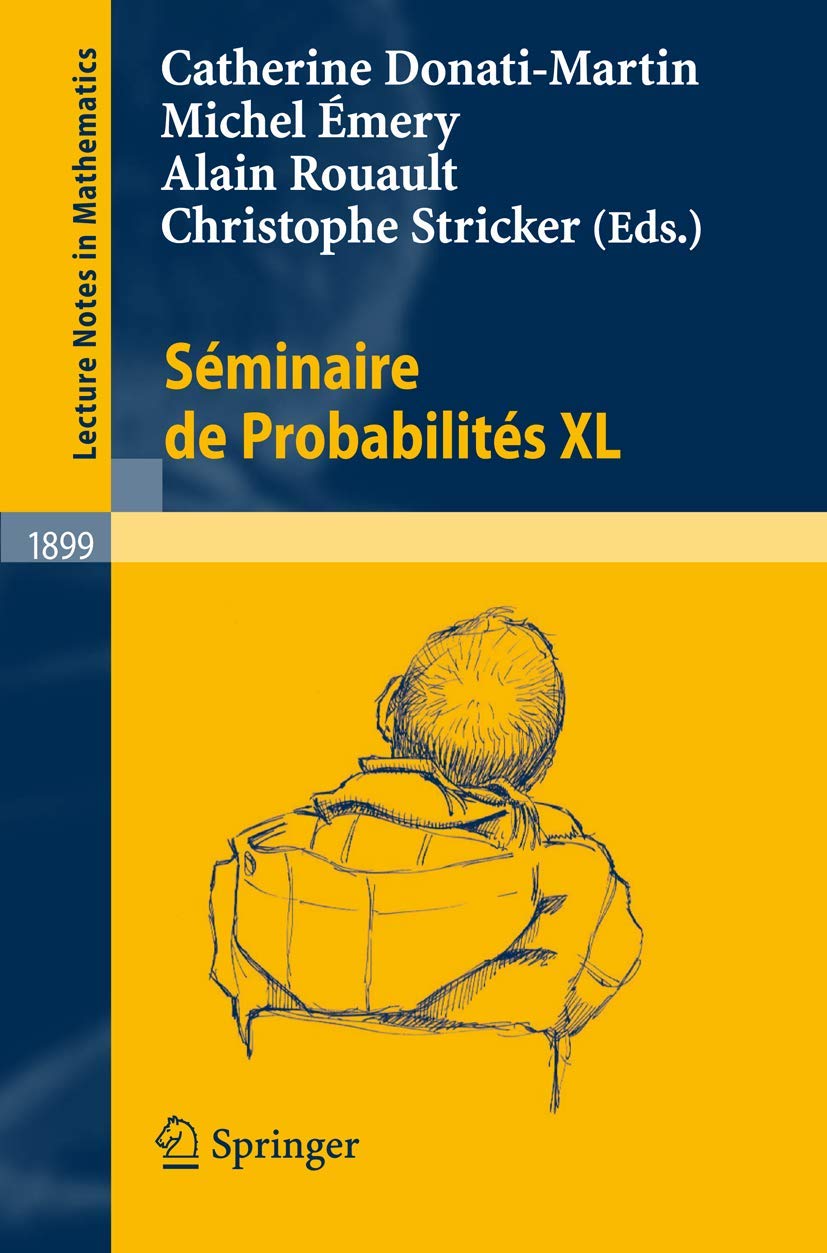 Lecture Notes in Mathematics

Catherine Donati-Martin
Michel Émery
Alain Rouault
Christophe Stricker (Eds.)

Séminaire
de Probabilités XL

1899

Springer